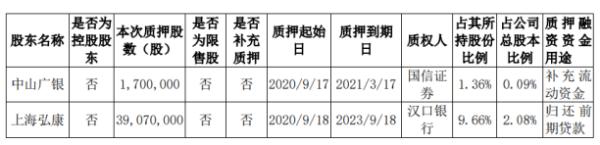 | 股东名称 | 是否为控股股东 | 本次质押股数（股） | 是否为限售股 | 是否补充质押 | 质押起始日 | 质押到期日 | 质权人 | 占其所持股份比例 | 占公司总股本比例 | 质押融资资金用途 |
|---|---|---|---|---|---|---|---|---|---|---|
| 中山广银 | 否 | 1,700,000 | 否 | 否 | 2020/9/17 | 2021/3/17 | 国信证券 | 1.36% | 0.09% | 补充流动资金 |
| 上海弘康 | 否 | 39,070,000 | 否 | 否 | 2020/9/18 | 2023/9/18 | 汉口银行 | 9.66% | 2.08% | 归还前期贷款 |